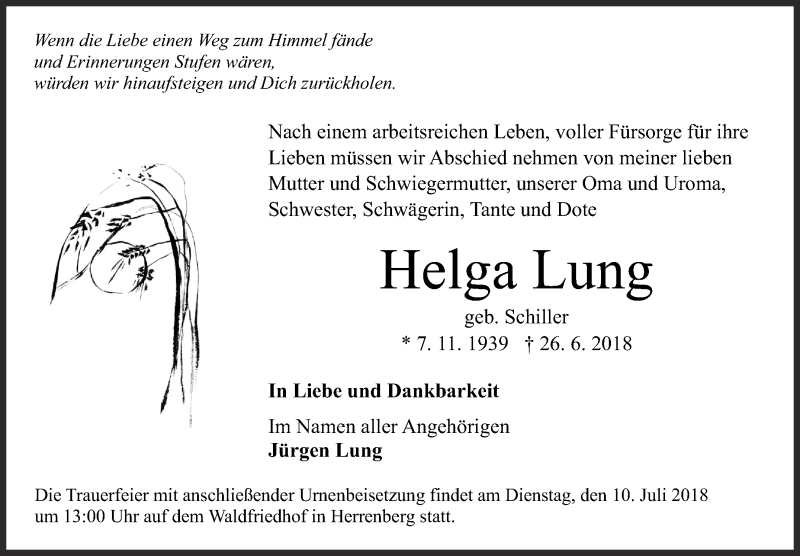 Wenn die Liebe einen Weg zum Himmel fände
und Erinnerungen Stufen wären,
würden wir hinaufsteigen und Dich zurückholen.

Nach einem arbeitsreichen Leben, voller Fürsorge für ihre Lieben müssen wir Abschied nehmen von meiner lieben Mutter und Schwiegermutter, unserer Oma und Uroma, Schwester, Schwägerin, Tante und Dote

Helga Lung

geb. Schiller

* 7. 11. 1939 † 26. 6. 2018

In Liebe und Dankbarkeit

Im Namen aller Angehörigen
Jürgen Lung

Die Trauerfeier mit anschließender Urnenbeisetzung findet am Dienstag, den 10. Juli 2018 um 13:00 Uhr auf dem Waldfriedhof in Herrenberg statt.